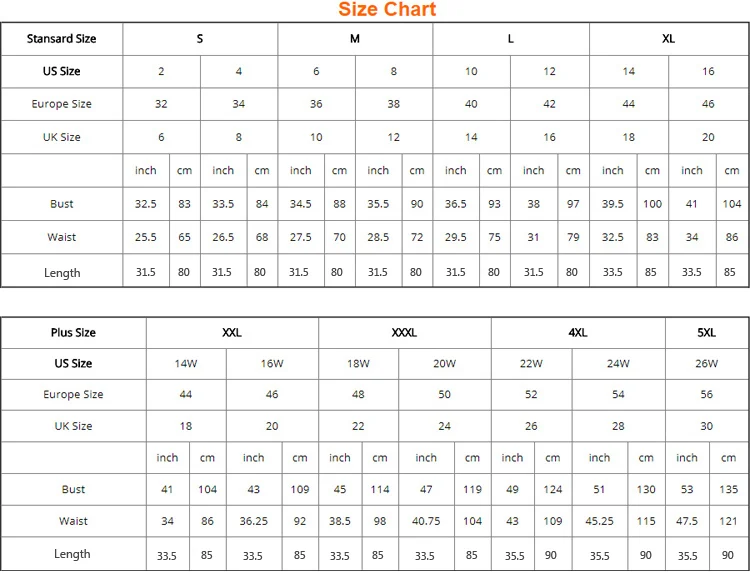 Size Chart

| Stansard Size | S | | | | M | | | | L | | | | XL | | | |
|---|---|---|---|---|---|---|---|---|---|---|---|---|---|---|---|---|
| US Size | 2 | | 4 | | 6 | | 8 | | 10 | | 12 | | 14 | | 16 | |
| Europe Size | 32 | | 34 | | 36 | | 38 | | 40 | | 42 | | 44 | | 46 | |
| UK Size | 6 | | 8 | | 10 | | 12 | | 14 | | 16 | | 18 | | 20 | |
| | inch | cm | inch | cm | inch | cm | inch | cm | inch | cm | inch | cm | inch | cm | inch | cm |
| Bust | 32.5 | 83 | 33.5 | 84 | 34.5 | 88 | 35.5 | 90 | 36.5 | 93 | 38 | 97 | 39.5 | 100 | 41 | 104 |
| Waist | 25.5 | 65 | 26.5 | 68 | 27.5 | 70 | 28.5 | 72 | 29.5 | 75 | 31 | 79 | 32.5 | 83 | 34 | 86 |
| Length | 31.5 | 80 | 31.5 | 80 | 31.5 | 80 | 31.5 | 80 | 31.5 | 80 | 31.5 | 80 | 33.5 | 85 | 33.5 | 85 |

| Plus Size | XXL | | | | XXXL | | | | 4XL | | | | 5XL | |
|---|---|---|---|---|---|---|---|---|---|---|---|---|---|---|
| US Size | 14W | | 16W | | 18W | | 20W | | 22W | | 24W | | 26W | |
| Europe Size | 44 | | 46 | | 48 | | 50 | | 52 | | 54 | | 56 | |
| UK Size | 18 | | 20 | | 22 | | 24 | | 26 | | 28 | | 30 | |
| | inch | cm | inch | cm | inch | cm | inch | cm | inch | cm | inch | cm | inch | cm |
| Bust | 41 | 104 | 43 | 109 | 45 | 114 | 47 | 119 | 49 | 124 | 51 | 130 | 53 | 135 |
| Waist | 34 | 86 | 36.25 | 92 | 38.5 | 98 | 40.75 | 104 | 43 | 109 | 45.25 | 115 | 47.5 | 121 |
| Length | 33.5 | 85 | 33.5 | 85 | 33.5 | 85 | 33.5 | 85 | 35.5 | 90 | 35.5 | 90 | 35.5 | 90 |